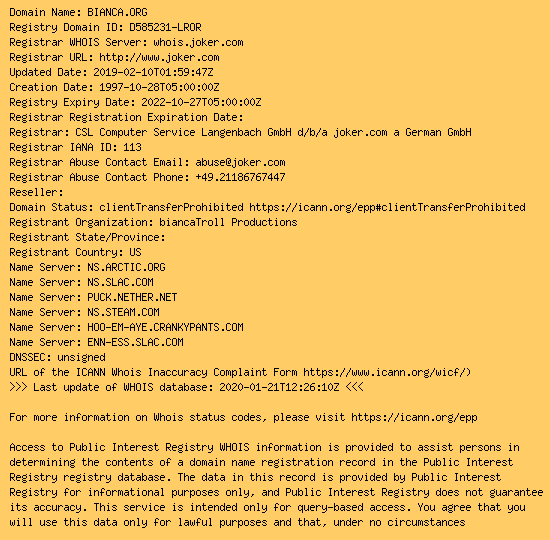 Domain Name: BIANCA.ORG
Registry Domain ID: D585231-LROR
Registrar WHOIS Server: whois.joker.com
Registrar URL: http://www.joker.com
Updated Date: 2019-02-10T01:59:47Z
Creation Date: 1997-10-28T05:00:00Z
Registry Expiry Date: 2022-10-27T05:00:00Z
Registrar Registration Expiration Date:
Registrar: CSL Computer Service Langenbach GmbH d/b/a joker.com a German GmbH
Registrar IANA ID: 113
Registrar Abuse Contact Email: abuse@joker.com
Registrar Abuse Contact Phone: +49.21186767447
Reseller:
Domain Status: clientTransferProhibited https://icann.org/epp#clientTransferProhibited
Registrant Organization: biancaTroll Productions
Registrant State/Province:
Registrant Country: US
Name Server: NS.ARCTIC.ORG
Name Server: NS.SLAC.COM
Name Server: PUCK.NETHER.NET
Name Server: NS.STEAM.COM
Name Server: HOO-EM-AYE.CRANKYPANTS.COM
Name Server: ENN-ESS.SLAC.COM
DNSSEC: unsigned
URL of the ICANN Whois Inaccuracy Complaint Form https://www.icann.org/wicf/)
>>> Last update of WHOIS database: 2020-01-21T12:26:10Z <<<

For more information on Whois status codes, please visit https://icann.org/epp

Access to Public Interest Registry WHOIS information is provided to assist persons in determining the contents of a domain name registration record in the Public Interest Registry registry database. The data in this record is provided by Public Interest Registry for informational purposes only, and Public Interest Registry does not guarantee its accuracy. This service is intended only for query-based access. You agree that you will use this data only for lawful purposes and that, under no circumstances